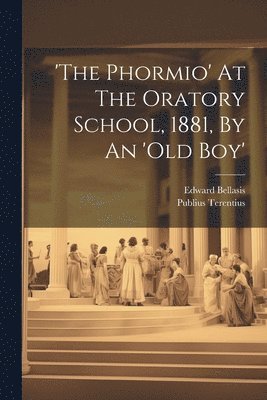 'The Phormio' At The Oratory School, 1881, By An 'Old Boy'

Edward Bellasis
Publius Terentius